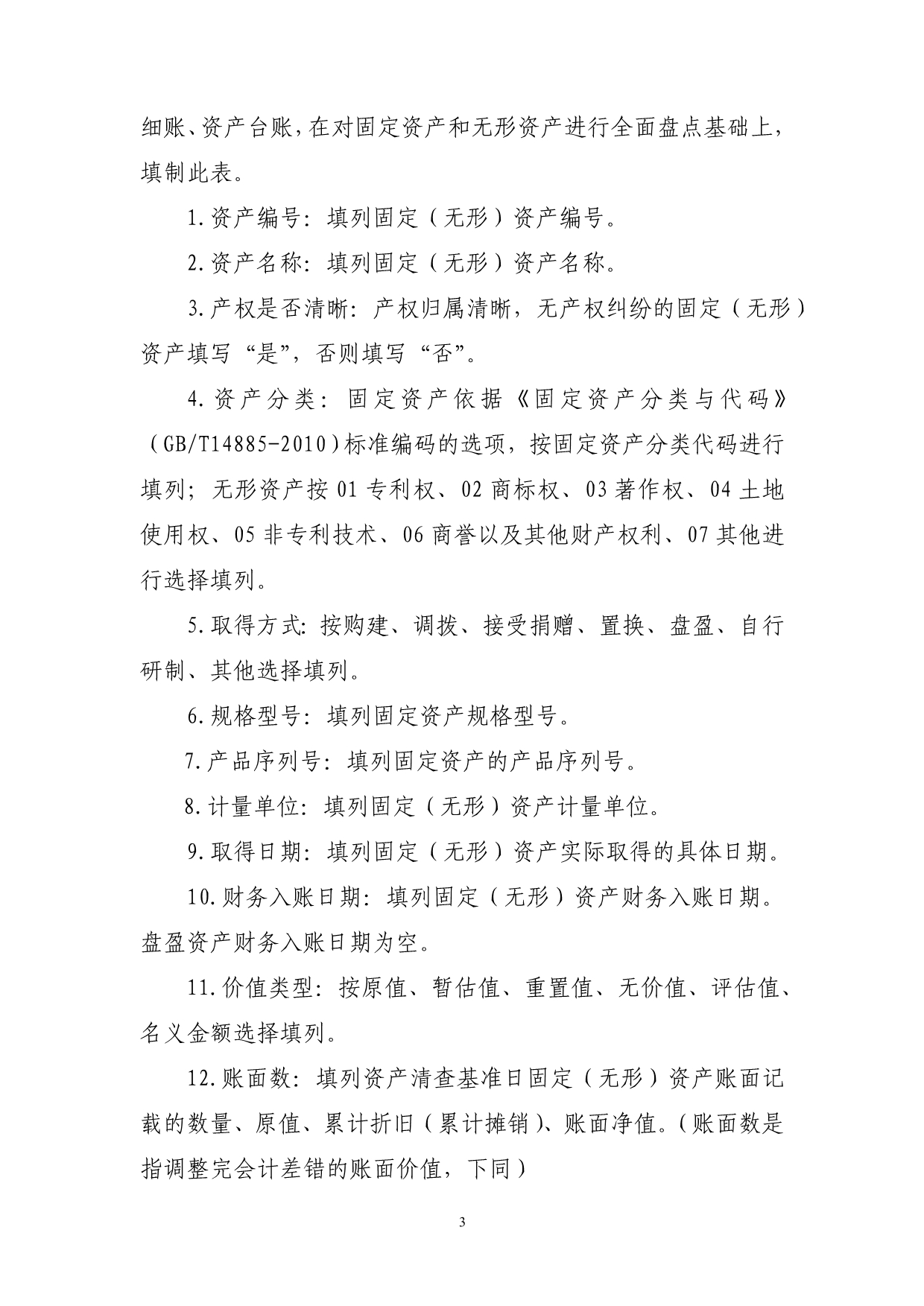 细账、资产台账，在对固定资产和无形资产进行全面盘点基础上，填制此表。

1.资产编号：填列固定（无形）资产编号。

2.资产名称：填列固定（无形）资产名称。

3.产权是否清晰：产权归属清晰，无产权纠纷的固定（无形）资产填写“是”，否则填写“否”。

4.资产分类：固定资产依据《固定资产分类与代码》（GB/T14885-2010）标准编码的选项，按固定资产分类代码进行填列；无形资产按 01 专利权、02 商标权、03 著作权、04 土地使用权、05 非专利技术、06 商誉以及其他财产权利、07 其他进行选择填列。

5.取得方式：按购建、调拨、接受捐赠、置换、盘盈、自行研制、其他选择填列。

6.规格型号：填列固定资产规格型号。

7.产品序列号：填列固定资产的产品序列号。

8.计量单位：填列固定（无形）资产计量单位。

9.取得日期：填列固定（无形）资产实际取得的具体日期。

10.财务入账日期：填列固定（无形）资产财务入账日期。盘盈资产财务入账日期为空。

11.价值类型：按原值、暂估值、重置值、无价值、评估值、名义金额选择填列。

12.账面数：填列资产清查基准日固定（无形）资产账面记载的数量、原值、累计折旧（累计摊销）、账面净值。（账面数是指调整完会计差错的账面价值，下同）

3